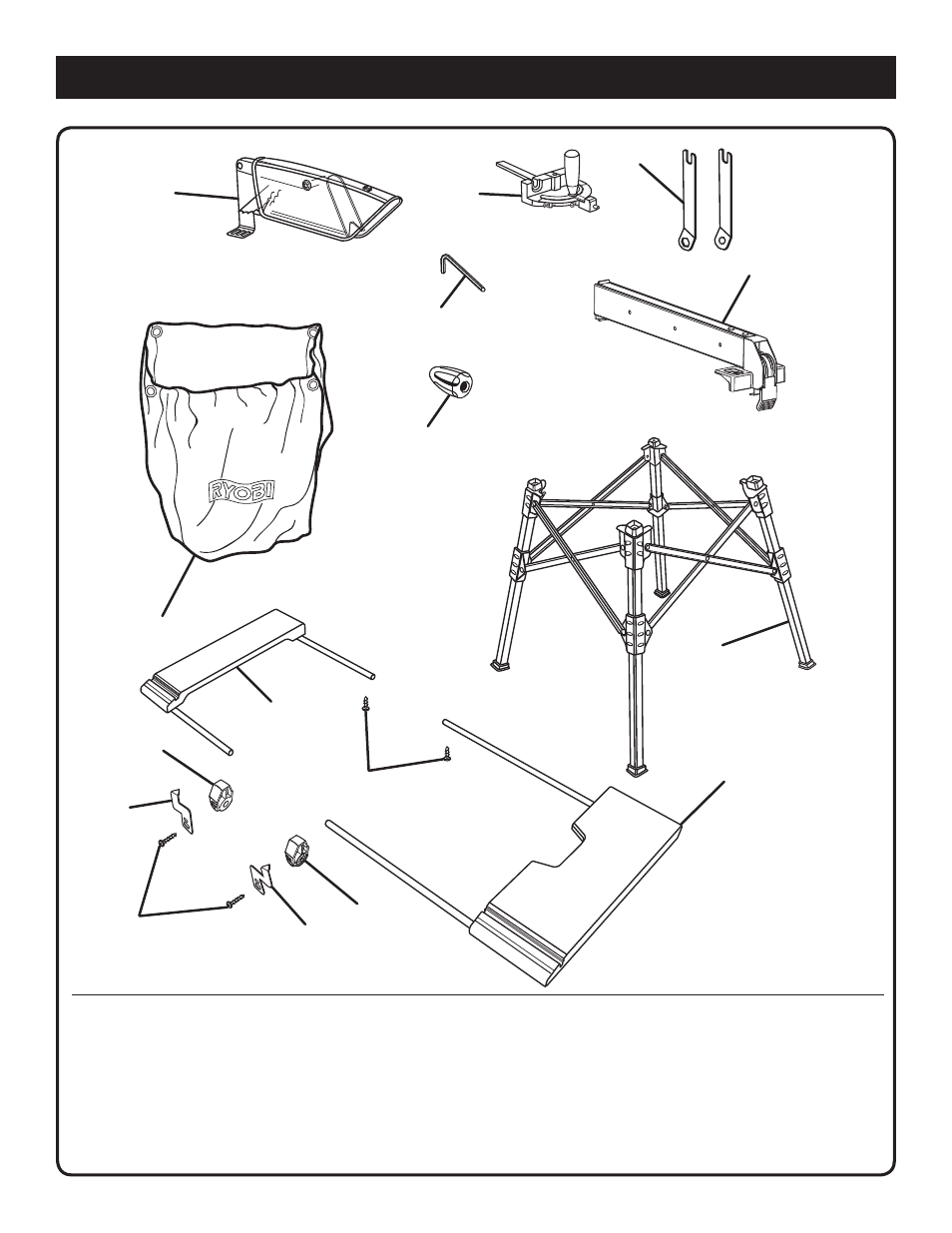 RYOBI